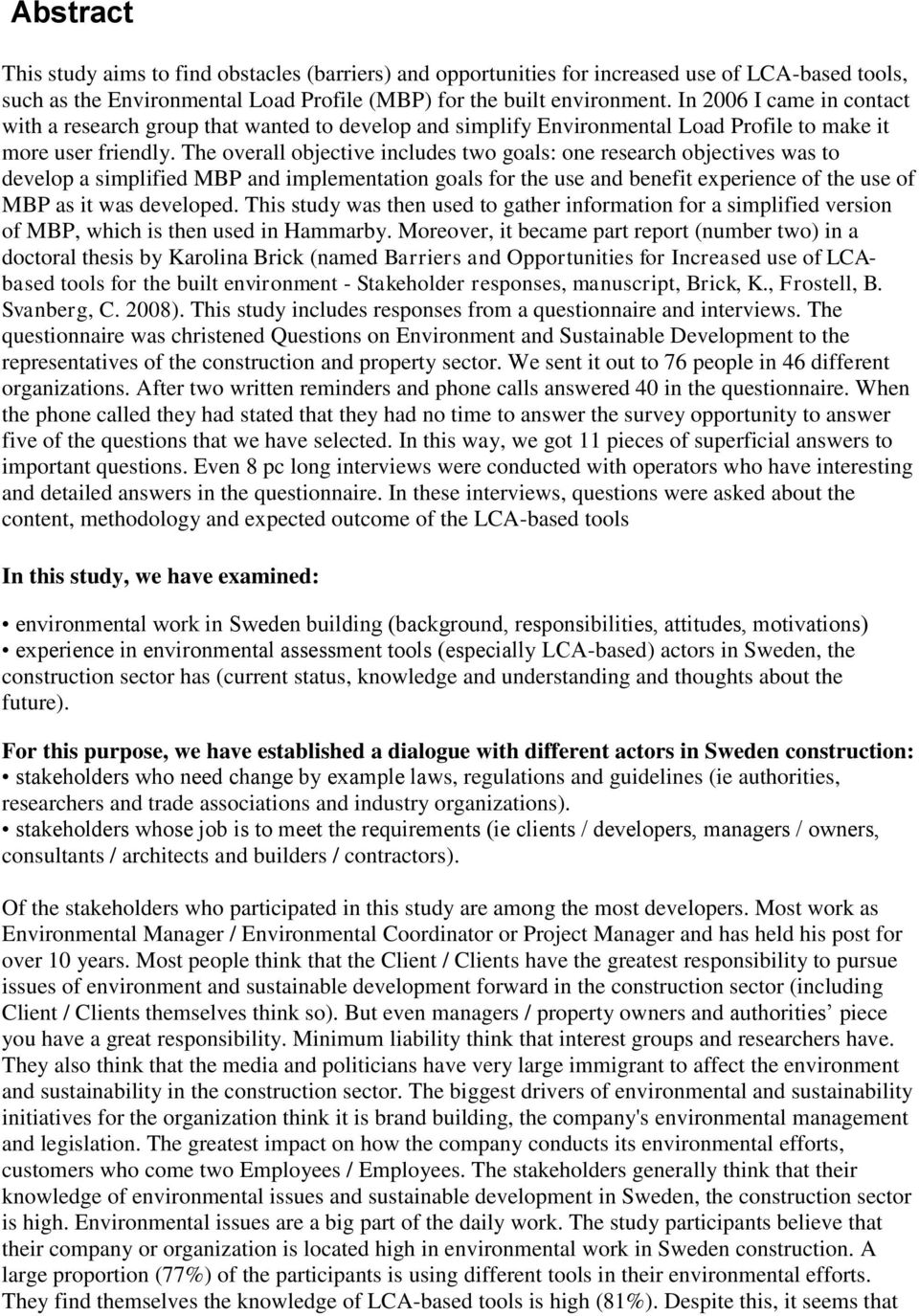 Abstract

This study aims to find obstacles (barriers) and opportunities for increased use of LCA-based tools, such as the Environmental Load Profile (MBP) for the built environment. In 2006 I came in contact with a research group that wanted to develop and simplify Environmental Load Profile to make it more user friendly. The overall objective includes two goals: one research objectives was to develop a simplified MBP and implementation goals for the use and benefit experience of the use of MBP as it was developed. This study was then used to gather information for a simplified version of MBP, which is then used in Hammarby. Moreover, it became part report (number two) in a doctoral thesis by Karolina Brick (named Barriers and Opportunities for Increased use of LCA-based tools for the built environment - Stakeholder responses, manuscript, Brick, K., Frostell, B. Svanberg, C. 2008). This study includes responses from a questionnaire and interviews. The questionnaire was christened Questions on Environment and Sustainable Development to the representatives of the construction and property sector. We sent it out to 76 people in 46 different organizations. After two written reminders and phone calls answered 40 in the questionnaire. When the phone called they had stated that they had no time to answer the survey opportunity to answer five of the questions that we have selected. In this way, we got 11 pieces of superficial answers to important questions. Even 8 pc long interviews were conducted with operators who have interesting and detailed answers in the questionnaire. In these interviews, questions were asked about the content, methodology and expected outcome of the LCA-based tools

In this study, we have examined:

• environmental work in Sweden building (background, responsibilities, attitudes, motivations)
• experience in environmental assessment tools (especially LCA-based) actors in Sweden, the construction sector has (current status, knowledge and understanding and thoughts about the future).

For this purpose, we have established a dialogue with different actors in Sweden construction:
• stakeholders who need change by example laws, regulations and guidelines (ie authorities, researchers and trade associations and industry organizations).
• stakeholders whose job is to meet the requirements (ie clients / developers, managers / owners, consultants / architects and builders / contractors).

Of the stakeholders who participated in this study are among the most developers. Most work as Environmental Manager / Environmental Coordinator or Project Manager and has held his post for over 10 years. Most people think that the Client / Clients have the greatest responsibility to pursue issues of environment and sustainable development forward in the construction sector (including Client / Clients themselves think so). But even managers / property owners and authorities’ piece you have a great responsibility. Minimum liability think that interest groups and researchers have. They also think that the media and politicians have very large immigrant to affect the environment and sustainability in the construction sector. The biggest drivers of environmental and sustainability initiatives for the organization think it is brand building, the company's environmental management and legislation. The greatest impact on how the company conducts its environmental efforts, customers who come two Employees / Employees. The stakeholders generally think that their knowledge of environmental issues and sustainable development in Sweden, the construction sector is high. Environmental issues are a big part of the daily work. The study participants believe that their company or organization is located high in environmental work in Sweden construction. A large proportion (77%) of the participants is using different tools in their environmental efforts. They find themselves the knowledge of LCA-based tools is high (81%). Despite this, it seems that